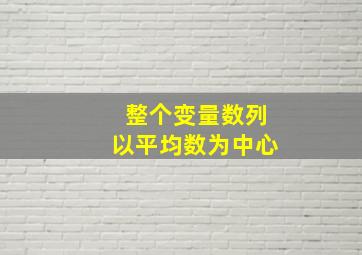 整个变量数列
以平均数为中心